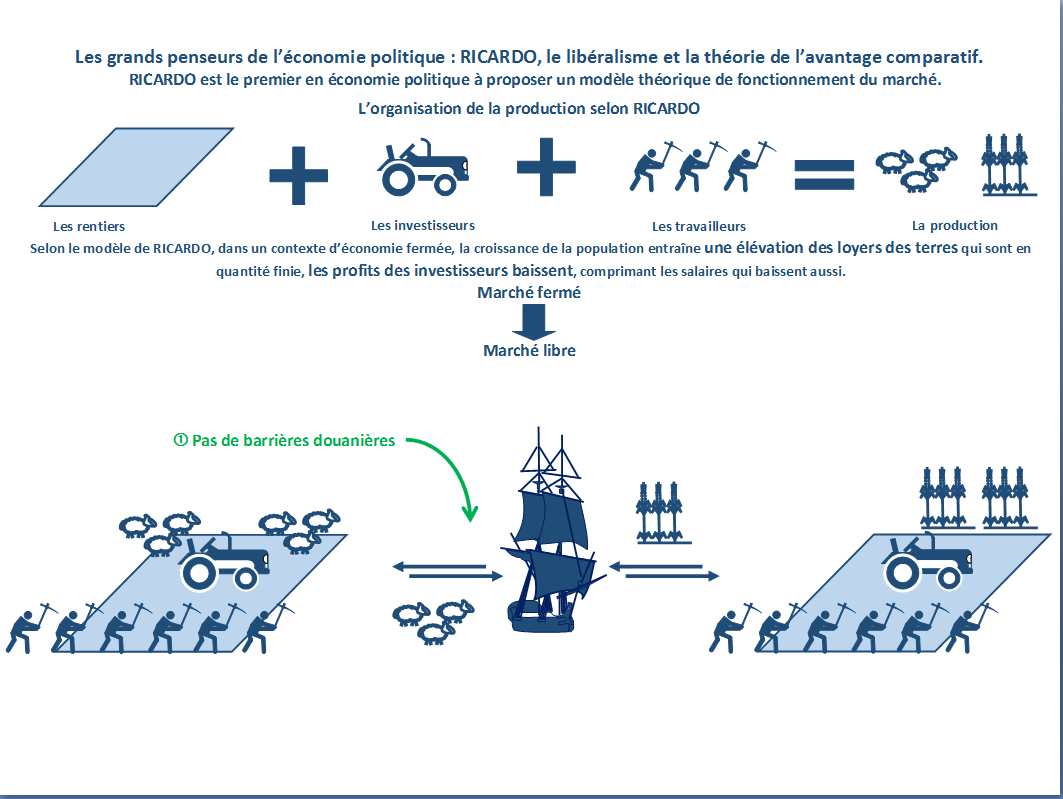 Les grands penseurs de l'économie politique : RICARDO, le libéralisme et la théorie de l'avantage comparatif.
RICARDO est le premier en économie politique à proposer un modèle théorique de fonctionnement du marché.

L'organisation de la production selon RICARDO

Les rentiers

Les investisseurs

Les travailleurs

La production

Selon le modèle de RICARDO, dans un contexte d'économie fermée, la croissance de la population entraîne une élévation des loyers des terres qui sont en quantité finie, les profits des investisseurs baissent, comprimant les salaires qui baissent aussi.

Marché fermé

Marché libre

① Pas de barrières douanières